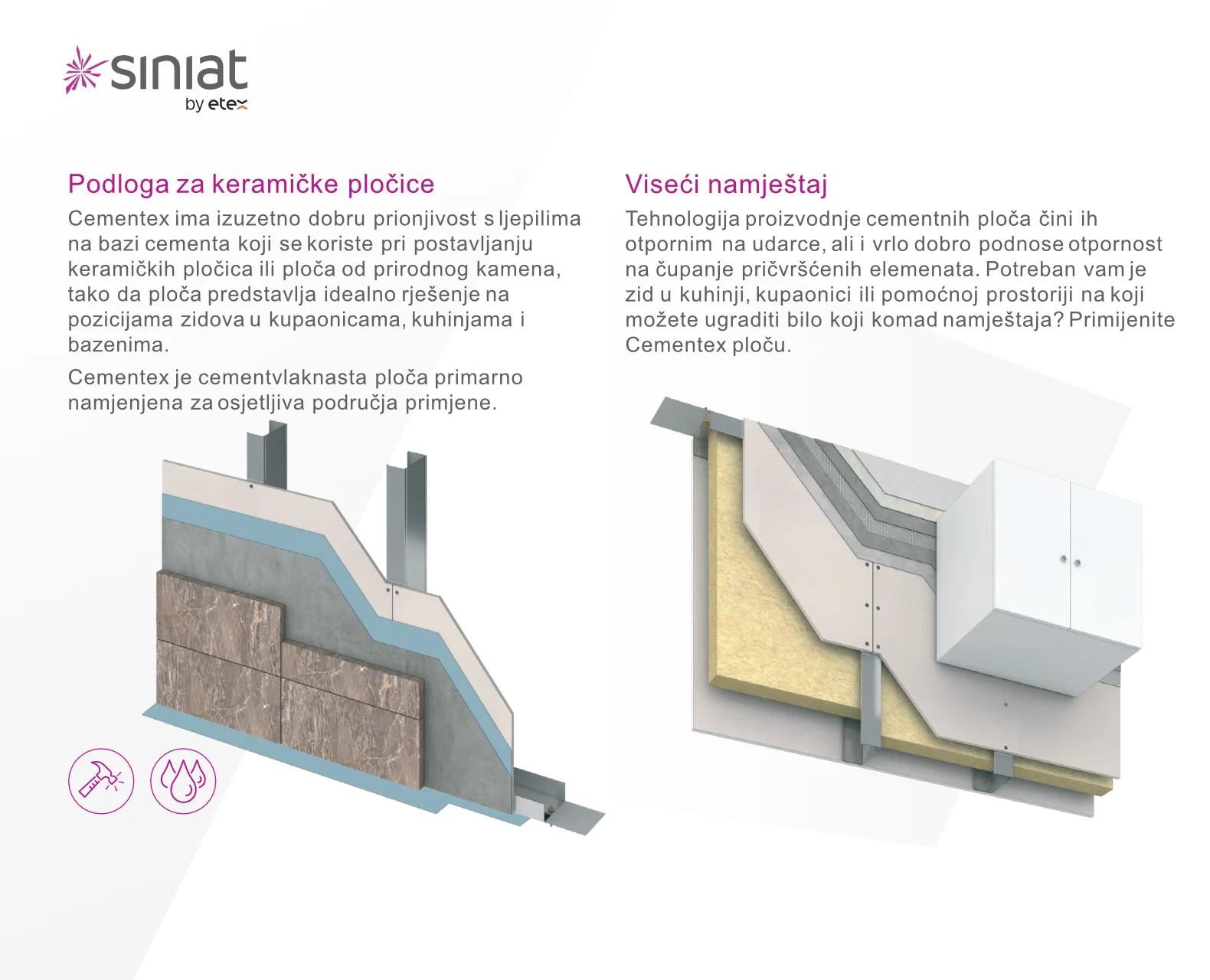 siniat
by etex

Podloga za keramičke pločice

Cementex ima izuzetno dobru prionjivost s ljepilima na bazi cementa koji se koriste pri postavljanju keramičkih pločica ili ploča od prirodnog kamena, tako da ploča predstavlja idealno rješenje na pozicijama zidova u kupaonicama, kuhinjama i bazenima.

Cementex je cementvlaknasta ploča primarno namjenjena za osjetljiva područja primjene.

Viseći namještaj

Tehnologija proizvodnje cementnih ploča čini ih otpornim na udarce, ali i vrlo dobro podnose otpornost na čupanje pričvršćenih elemenata. Potreban vam je zid u kuhinji, kupaonici ili pomoćnoj prostoriji na koji možete ugraditi bilo koji komad namještaja? Primijenite Cementex ploču.